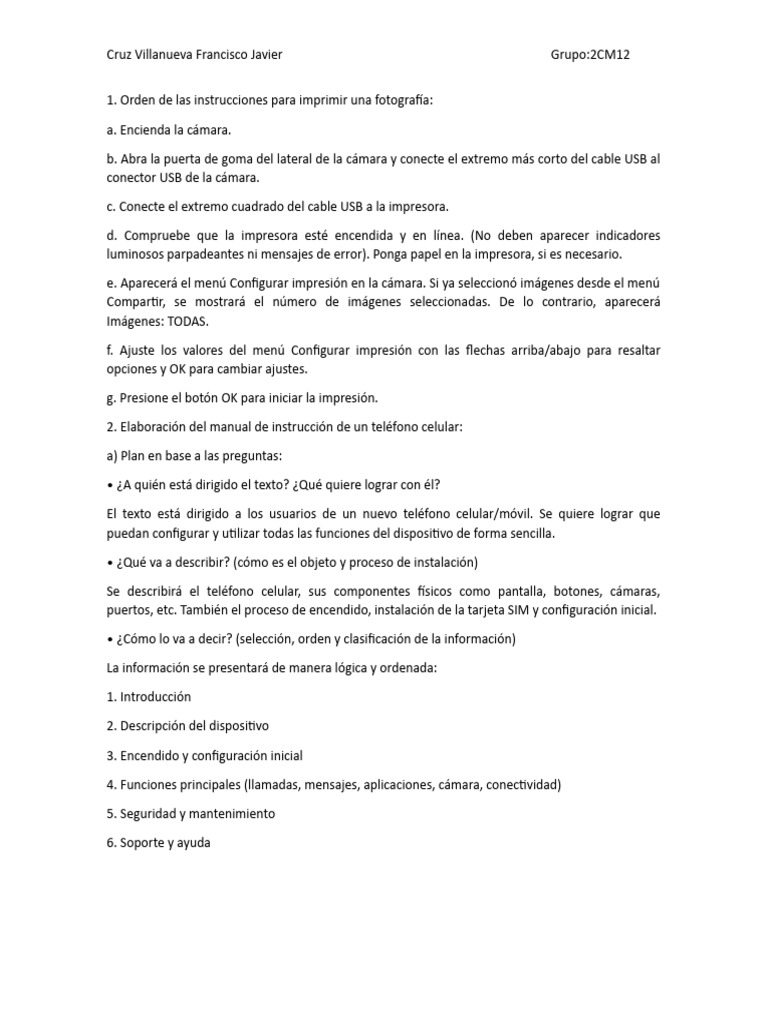 Cruz Villanueva Francisco Javier Grupo:2CM12

1. Orden de las instrucciones para imprimir una fotografía:

a. Encienda la cámara.

b. Abra la puerta de goma del lateral de la cámara y conecte el extremo más corto del cable USB al conector USB de la cámara.

c. Conecte el extremo cuadrado del cable USB a la impresora.

d. Compruebe que la impresora esté encendida y en línea. (No deben aparecer indicadores luminosos parpadeantes ni mensajes de error). Ponga papel en la impresora, si es necesario.

e. Aparecerá el menú Configurar impresión en la cámara. Si ya seleccionó imágenes desde el menú Compartir, se mostrará el número de imágenes seleccionadas. De lo contrario, aparecerá Imágenes: TODAS.

f. Ajuste los valores del menú Configurar impresión con las flechas arriba/abajo para resaltar opciones y OK para cambiar ajustes.

g. Presione el botón OK para iniciar la impresión.

2. Elaboración del manual de instrucción de un teléfono celular:

a) Plan en base a las preguntas:

• ¿A quién está dirigido el texto? ¿Qué quiere lograr con él?

El texto está dirigido a los usuarios de un nuevo teléfono celular/móvil. Se quiere lograr que puedan configurar y utilizar todas las funciones del dispositivo de forma sencilla.

• ¿Qué va a describir? (cómo es el objeto y proceso de instalación)

Se describirá el teléfono celular, sus componentes físicos como pantalla, botones, cámaras, puertos, etc. También el proceso de encendido, instalación de la tarjeta SIM y configuración inicial.

• ¿Cómo lo va a decir? (selección, orden y clasificación de la información)

La información se presentará de manera lógica y ordenada:

1. Introducción

2. Descripción del dispositivo

3. Encendido y configuración inicial

4. Funciones principales (llamadas, mensajes, aplicaciones, cámara, conectividad)

5. Seguridad y mantenimiento

6. Soporte y ayuda